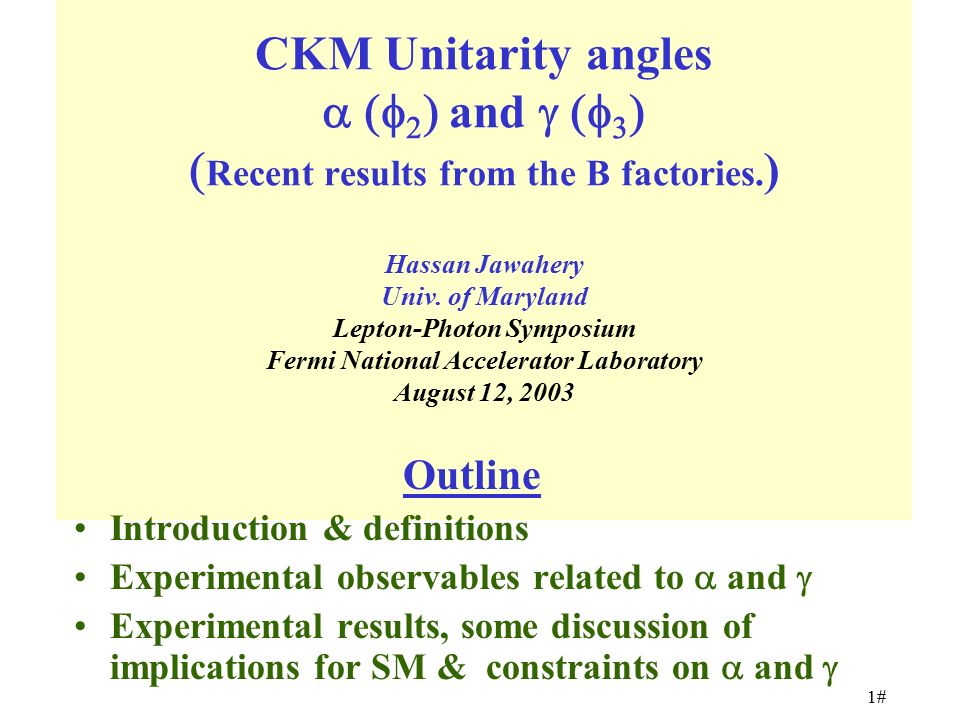 CKM Unitarity angles
$\alpha$ ($\phi_2$) and $\gamma$ ($\phi_3$)
(Recent results from the B factories.)

Hassan Jawahery
Univ. of Maryland
Lepton-Photon Symposium
Fermi National Accelerator Laboratory
August 12, 2003

Outline

• Introduction & definitions
• Experimental observables related to $\alpha$ and $\gamma$
• Experimental results, some discussion of implications for SM & constraints on $\alpha$ and $\gamma$

1#